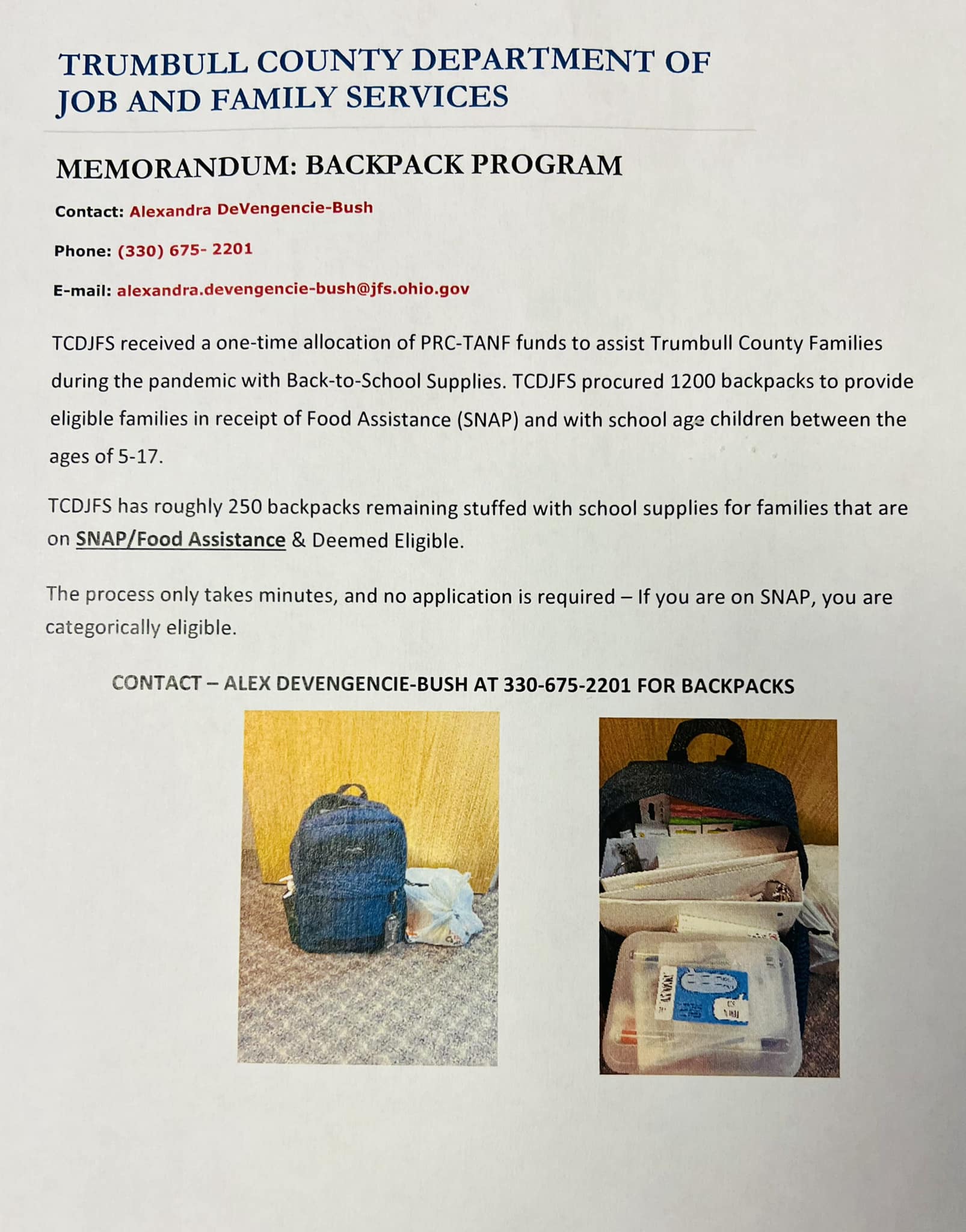 TRUMBULL COUNTY DEPARTMENT OF JOB AND FAMILY SERVICES

MEMORANDUM: BACKPACK PROGRAM

Contact: Alexandra DeVengencie-Bush

Phone: (330) 675- 2201

E-mail: alexandra.devengencie-bush@jfs.ohio.gov

TCDJFS received a one-time allocation of PRC-TANF funds to assist Trumbull County Families during the pandemic with Back-to-School Supplies. TCDJFS procured 1200 backpacks to provide eligible families in receipt of Food Assistance (SNAP) and with school age children between the ages of 5-17.

TCDJFS has roughly 250 backpacks remaining stuffed with school supplies for families that are on SNAP/Food Assistance & Deemed Eligible.

The process only takes minutes, and no application is required – If you are on SNAP, you are categorically eligible.

CONTACT – ALEX DEVENGENCIE-BUSH AT 330-675-2201 FOR BACKPACKS